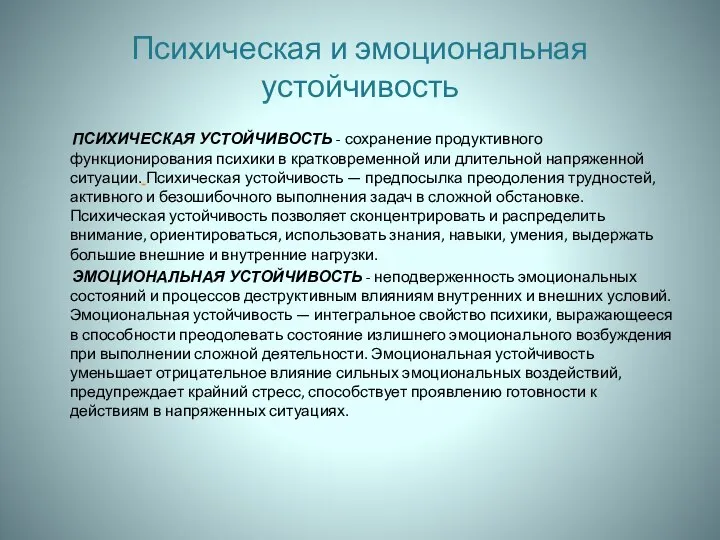 Психическая и эмоциональная устойчивость

ПСИХИЧЕСКАЯ УСТОЙЧИВОСТЬ - сохранение продуктивного функционирования психики в кратковременной или длительной напряженной ситуации. Психическая устойчивость — предпосылка преодоления трудностей, активного и безошибочного выполнения задач в сложной обстановке. Психическая устойчивость позволяет сконцентрировать и распределить внимание, ориентироваться, использовать знания, навыки, умения, выдержать большие внешние и внутренние нагрузки.

ЭМОЦИОНАЛЬНАЯ УСТОЙЧИВОСТЬ - неподверженность эмоциональных состояний и процессов деструктивным влияниям внутренних и внешних условий. Эмоциональная устойчивость — интегральное свойство психики, выражающееся в способности преодолевать состояние излишнего эмоционального возбуждения при выполнении сложной деятельности. Эмоциональная устойчивость уменьшает отрицательное влияние сильных эмоциональных воздействий, предупреждает крайний стресс, способствует проявлению готовности к действиям в напряженных ситуациях.